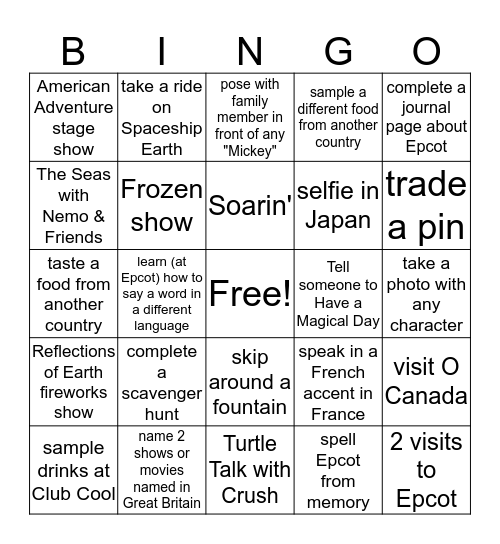 | B | I | N | G | O |
|---|---|---|---|---|
| American Adventure stage show | take a ride on Spaceship Earth | pose with family member in front of any "Mickey" | sample a different food from another country | complete a journal page about Epcot |
| The Seas with Nemo & Friends | Frozen show | Soarin' | selfie in Japan | trade a pin |
| taste a food from another country | learn (at Epcot) how to say a word in a different language | Free! | Tell someone to Have a Magical Day | take a photo with any character |
| Reflections of Earth fireworks show | complete a scavenger hunt | skip around a fountain | speak in a French accent in France | visit O Canada |
| sample drinks at Club Cool | name 2 shows or movies named in Great Britain | Turtle Talk with Crush | spell Epcot from memory | 2 visits to Epcot |